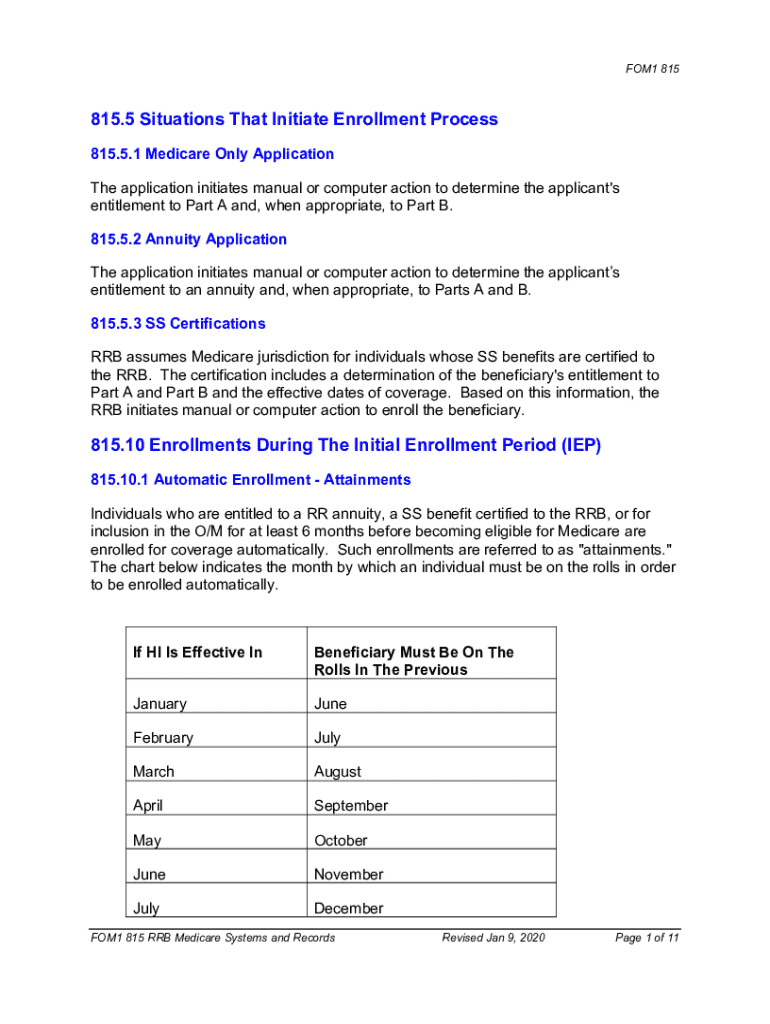 FOM1 815

815.5 Situations That Initiate Enrollment Process

815.5.1 Medicare Only Application

The application initiates manual or computer action to determine the applicant's entitlement to Part A and, when appropriate, to Part B.

815.5.2 Annuity Application

The application initiates manual or computer action to determine the applicant's entitlement to an annuity and, when appropriate, to Parts A and B.

815.5.3 SS Certifications

RRB assumes Medicare jurisdiction for individuals whose SS benefits are certified to the RRB. The certification includes a determination of the beneficiary's entitlement to Part A and Part B and the effective dates of coverage. Based on this information, the RRB initiates manual or computer action to enroll the beneficiary.

815.10 Enrollments During The Initial Enrollment Period (IEP)

815.10.1 Automatic Enrollment - Attainments

Individuals who are entitled to a RR annuity, a SS benefit certified to the RRB, or for inclusion in the O/M for at least 6 months before becoming eligible for Medicare are enrolled for coverage automatically. Such enrollments are referred to as "attainments." The chart below indicates the month by which an individual must be on the rolls in order to be enrolled automatically.

| If HI Is Effective In | Beneficiary Must Be On The Rolls In The Previous |
|---|---|
| January | June |
| February | July |
| March | August |
| April | September |
| May | October |
| June | November |
| July | December |

FOM1 815 RRB Medicare Systems and Records Revised Jan 9, 2020 Page 1 of 11